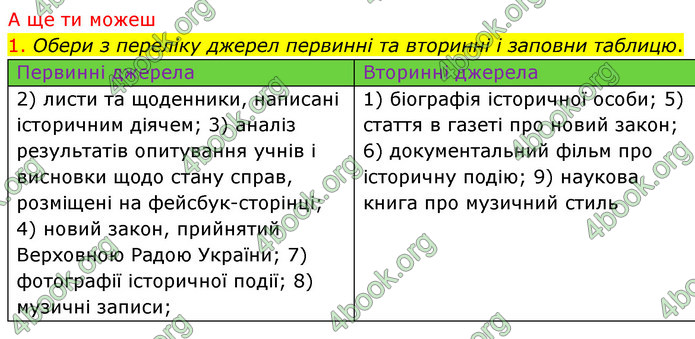 А ще ти можеш

1. Обери з переліку джерел первинні та вторинні і заповни таблицю.

| Первинні джерела | Вторинні джерела |
|---|---|
| 2) листи та щоденники, написані історичним діячем; 3) аналіз результатів опитування учнів і висновки щодо стану справ, розміщені на фейсбук-сторінці; 4) новий закон, прийнятий Верховною Радою України; 7) фотографії історичної події; 8) музичні записи; | 1) біографія історичної особи; 5) стаття в газеті про новий закон; 6) документальний фільм про історичну подію; 9) наукова книга про музичний стиль |

4book.org